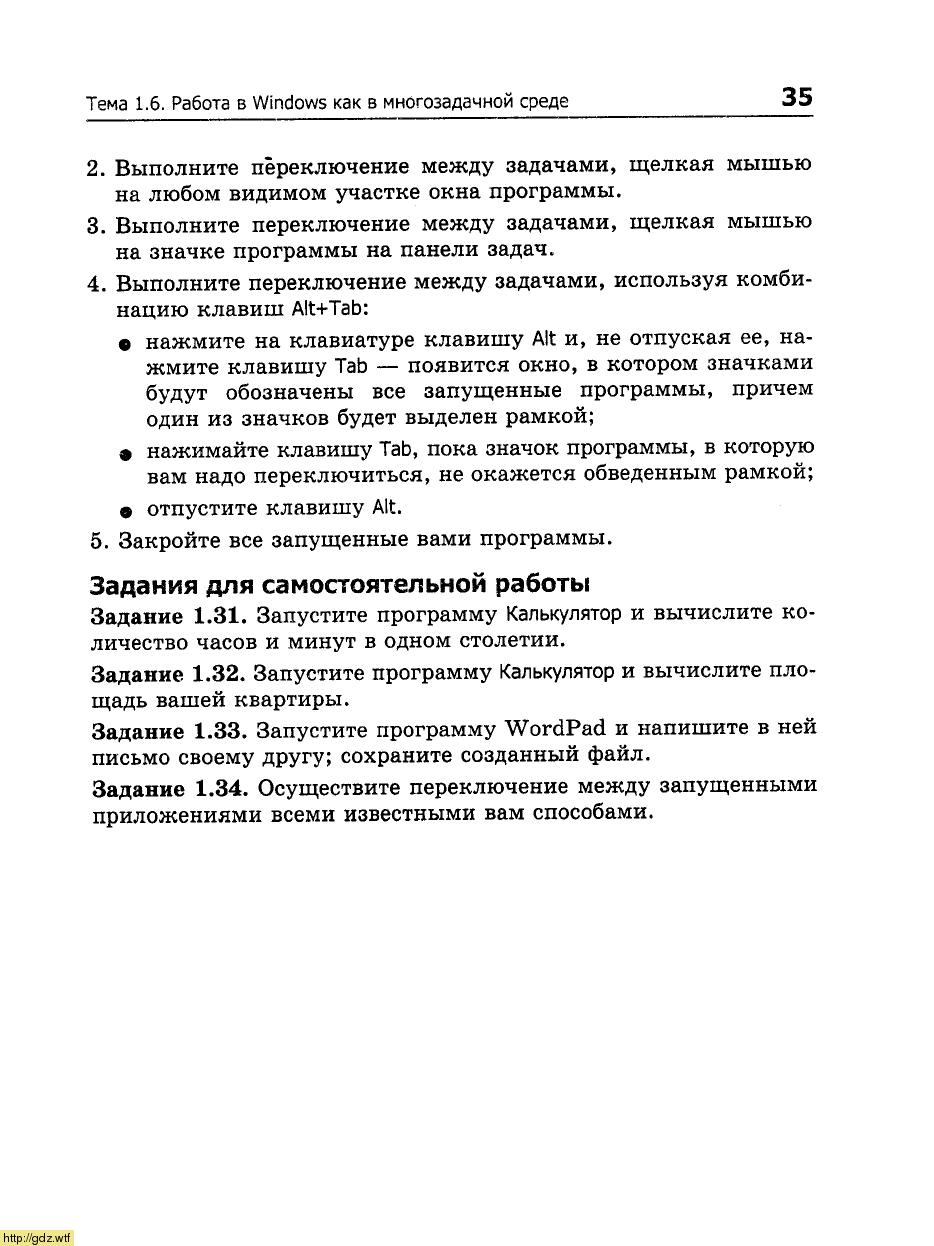 Тема 1.6. Работа в Windows как в многозадачной среде 35

2. Выполните переключение между задачами, щелкая мышью на любом видимом участке окна программы.

3. Выполните переключение между задачами, щелкая мышью на значке программы на панели задач.

4. Выполните переключение между задачами, используя комбинацию клавиш Alt+Tab:

● нажмите на клавиатуре клавишу Alt и, не отпуская ее, нажмите клавишу Tab — появится окно, в котором значками будут обозначены все запущенные программы, причем один из значков будет выделен рамкой;

● нажимайте клавишу Tab, пока значок программы, в которую вам надо переключиться, не окажется обведенным рамкой;

● отпустите клавишу Alt.

5. Закройте все запущенные вами программы.

Задания для самостоятельной работы

Задание 1.31. Запустите программу Калькулятор и вычислите количество часов и минут в одном столетии.

Задание 1.32. Запустите программу Калькулятор и вычислите площадь вашей квартиры.

Задание 1.33. Запустите программу WordPad и напишите в ней письмо своему другу; сохраните созданный файл.

Задание 1.34. Осуществите переключение между запущенными приложениями всеми известными вам способами.

http://gdz.wtf